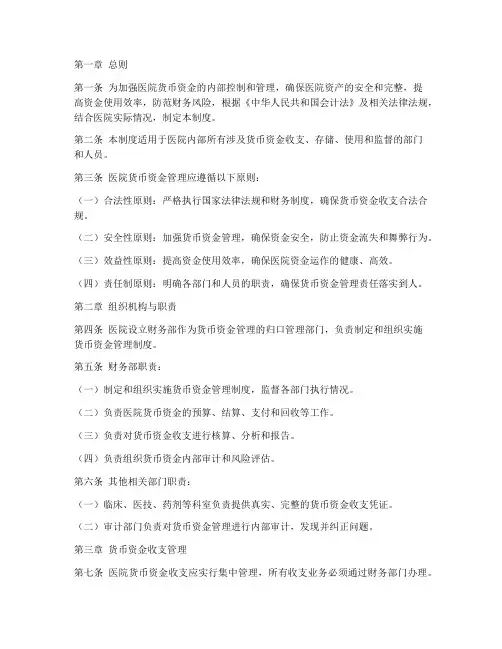 第一章 总则

第一条 为加强医院货币资金的内部控制和管理，确保医院资产的安全和完整，提高资金使用效率，防范财务风险，根据《中华人民共和国会计法》及相关法律法规，结合医院实际情况，制定本制度。

第二条 本制度适用于医院内部所有涉及货币资金收支、存储、使用和监督的部门和人员。

第三条 医院货币资金管理应遵循以下原则：

（一）合法性原则：严格执行国家法律法规和财务制度，确保货币资金收支合法合规。

（二）安全性原则：加强货币资金管理，确保资金安全，防止资金流失和舞弊行为。

（三）效益性原则：提高资金使用效率，确保医院资金运作的健康、高效。

（四）责任制原则：明确各部门和人员的职责，确保货币资金管理责任落实到人。

第二章 组织机构与职责

第四条 医院设立财务部作为货币资金管理的归口管理部门，负责制定和组织实施货币资金管理制度。

第五条 财务部职责：

（一）制定和组织实施货币资金管理制度，监督各部门执行情况。

（二）负责医院货币资金的预算、结算、支付和回收等工作。

（三）负责对货币资金收支进行核算、分析和报告。

（四）负责组织货币资金内部审计和风险评估。

第六条 其他相关部门职责：

（一）临床、医技、药剂等科室负责提供真实、完整的货币资金收支凭证。

（二）审计部门负责对货币资金管理进行内部审计，发现并纠正问题。

第三章 货币资金收支管理

第七条 医院货币资金收支应实行集中管理，所有收支业务必须通过财务部门办理。